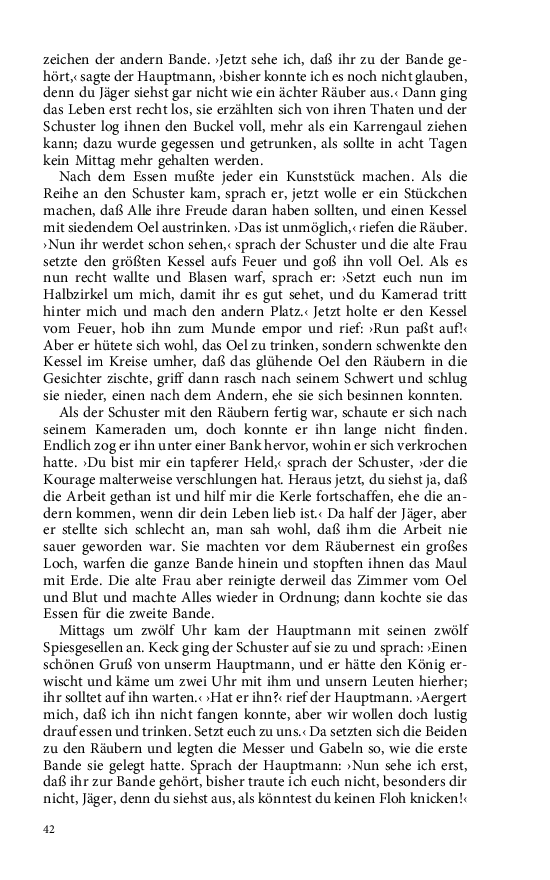 zeichen der andern Bande. ›Jetzt sehe ich, daß ihr zu der Bande gehört,‹ sagte der Hauptmann, ›bisher konnte ich es noch nicht glauben, denn du Jäger siehst gar nicht wie ein ächter Räuber aus.‹ Dann ging das Leben erst recht los, sie erzählten sich von ihren Thaten und der Schuster log ihnen den Buckel voll, mehr als ein Karrengaul ziehen kann; dazu wurde gegessen und getrunken, als sollte in acht Tagen kein Mittag mehr gehalten werden.

Nach dem Essen mußte jeder ein Kunststück machen. Als die Reihe an den Schuster kam, sprach er, jetzt wolle er ein Stückchen machen, daß Alle ihre Freude daran haben sollten, und einen Kessel mit siedendem Oel austrinken. ›Das ist unmöglich,‹ riefen die Räuber. ›Nun ihr werdet schon sehen,‹ sprach der Schuster und die alte Frau setzte den größten Kessel aufs Feuer und goß ihn voll Oel. Als es nun recht wallte und Blasen warf, sprach er: ›Setzt euch nun im Halbzirkel um mich, damit ihr es gut sehet, und du Kamerad tritt hinter mich und mach den andern Platz.‹ Jetzt holte er den Kessel vom Feuer, hob ihn zum Munde empor und rief: ›Run paßt auf!‹ Aber er hütete sich wohl, das Oel zu trinken, sondern schwenkte den Kessel im Kreise umher, daß das glühende Oel den Räubern in die Gesichter zischte, griff dann rasch nach seinem Schwert und schlug sie nieder, einen nach dem Andern, ehe sie sich besinnen konnten.

Als der Schuster mit den Räubern fertig war, schaute er sich nach seinem Kameraden um, doch konnte er ihn lange nicht finden. Endlich zog er ihn unter einer Bank hervor, wohin er sich verkrochen hatte. ›Du bist mir ein tapferer Held,‹ sprach der Schuster, ›der die Kourage malterweise verschlungen hat. Heraus jetzt, du siehst ja, daß die Arbeit gethan ist und hilf mir die Kerle fortschaffen, ehe die andern kommen, wenn dir dein Leben lieb ist.‹ Da half der Jäger, aber er stellte sich schlecht an, man sah wohl, daß ihm die Arbeit nie sauer geworden war. Sie machten vor dem Räubernest ein großes Loch, warfen die ganze Bande hinein und stopften ihnen das Maul mit Erde. Die alte Frau aber reinigte derweil das Zimmer vom Oel und Blut und machte Alles wieder in Ordnung; dann kochte sie das Essen für die zweite Bande.

Mittags um zwölf Uhr kam der Hauptmann mit seinen zwölf Spiesgesellen an. Keck ging der Schuster auf sie zu und sprach: ›Einen schönen Gruß von unserm Hauptmann, und er hätte den König erwischt und käme um zwei Uhr mit ihm und unsern Leuten hierher; ihr solltet auf ihn warten.‹ ›Hat er ihn?‹ rief der Hauptmann. ›Aergert mich, daß ich ihn nicht fangen konnte, aber wir wollen doch lustig drauf essen und trinken. Setzt euch zu uns.‹ Da setzten sich die Beiden zu den Räubern und legten die Messer und Gabeln so, wie die erste Bande sie gelegt hatte. Sprach der Hauptmann: ›Nun sehe ich erst, daß ihr zur Bande gehört, bisher traute ich euch nicht, besonders dir nicht, Jäger, denn du siehst aus, als könntest du keinen Floh knicken!‹

42